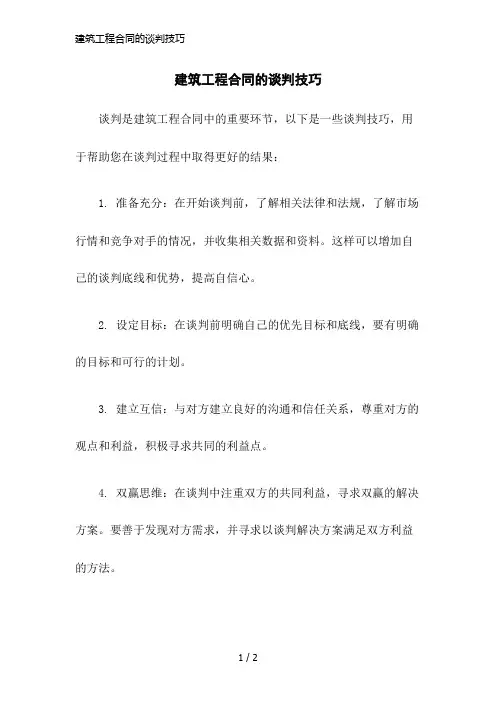 建筑工程合同的谈判技巧

建筑工程合同的谈判技巧

谈判是建筑工程合同中的重要环节，以下是一些谈判技巧，用于帮助您在谈判过程中取得更好的结果：

1. 准备充分：在开始谈判前，了解相关法律和法规，了解市场行情和竞争对手的情况，并收集相关数据和资料。这样可以增加自己的谈判底线和优势，提高自信心。

2. 设定目标：在谈判前明确自己的优先目标和底线，要有明确的目标和可行的计划。

3. 建立互信：与对方建立良好的沟通和信任关系，尊重对方的观点和利益，积极寻求共同的利益点。

4. 双赢思维：在谈判中注重双方的共同利益，寻求双赢的解决方案。要善于发现对方需求，并寻求以谈判解决方案满足双方利益的方法。

1 / 2